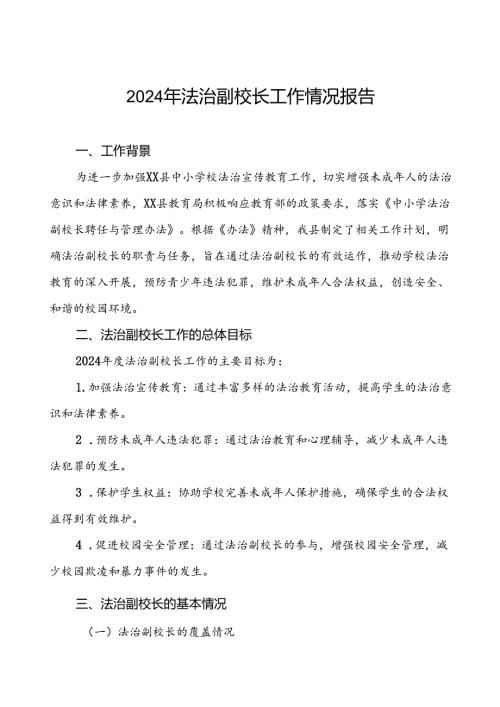 2024年法治副校长工作情况报告

一、工作背景

为进一步加强XX县中小学校法治宣传教育工作，切实增强未成年人的法治意识和法律素养，XX县教育局积极响应教育部的政策要求，落实《中小学法治副校长聘任与管理办法》。根据《办法》精神，我县制定了相关工作计划，明确法治副校长的职责与任务，旨在通过法治副校长的有效运作，推动学校法治教育的深入开展，预防青少年违法犯罪，维护未成年人合法权益，创造安全、和谐的校园环境。

二、法治副校长工作的总体目标

2024年度法治副校长工作的主要目标为：

1.加强法治宣传教育：通过丰富多样的法治教育活动，提高学生的法治意识和法律素养。

2．预防未成年人违法犯罪：通过法治教育和心理辅导，减少未成年人违法犯罪的发生。

3．保护学生权益：协助学校完善未成年人保护措施，确保学生的合法权益得到有效维护。

4．促进校园安全管理：通过法治副校长的参与，增强校园安全管理，减少校园欺凌和暴力事件的发生。

三、法治副校长的基本情况

（一）法治副校长的覆盖情况